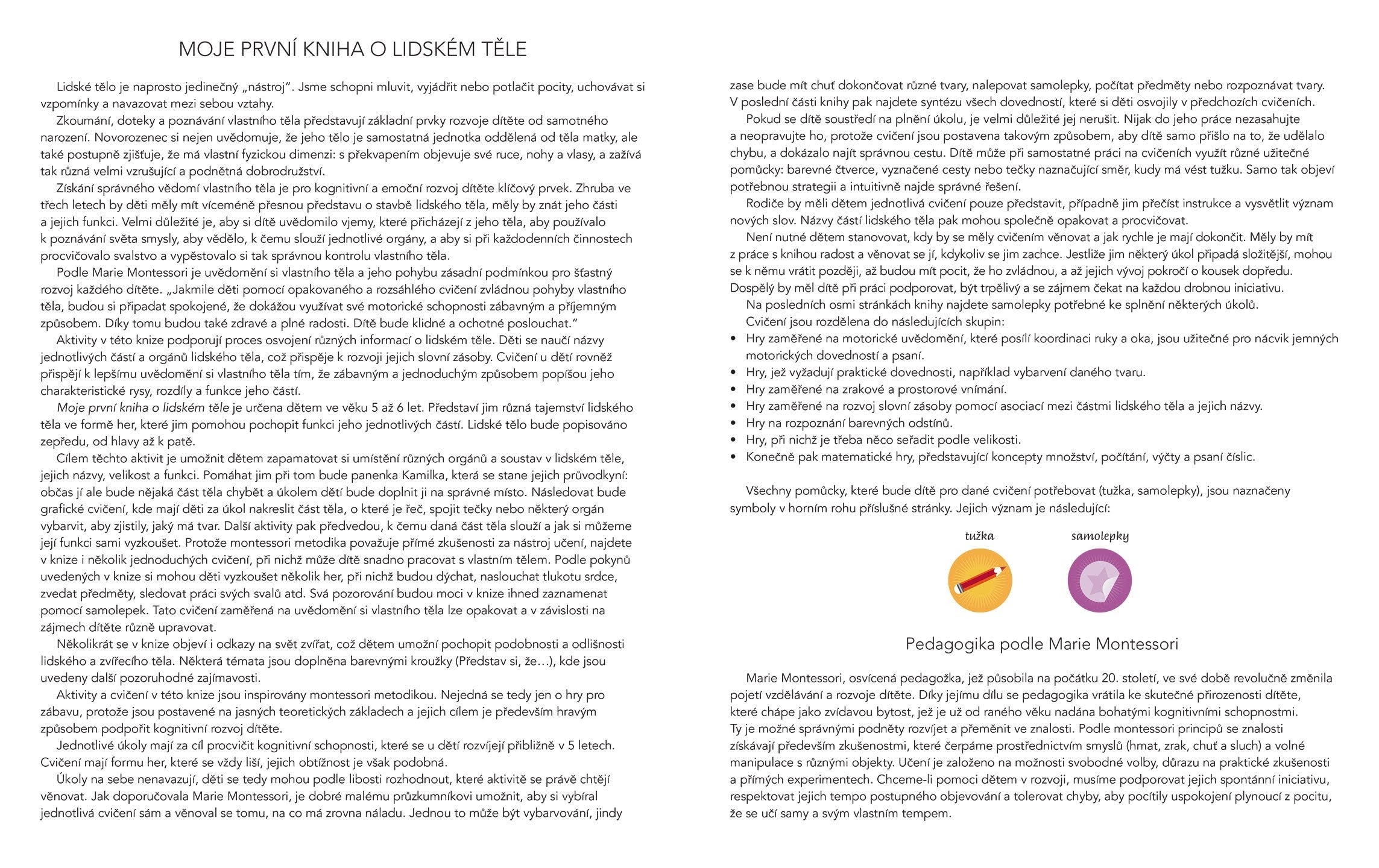 MOJE PRVNÍ KNIHA O LIDSKÉM TĚLE

Lidské tělo je naprosto jedinečný „nástroj". Jsme schopni mluvit, vyjádřit nebo potlačit pocity, uchovávat si vzpomínky a navazovat mezi sebou vztahy.

Zkoumání, doteky a poznávání vlastního těla představují základní prvky rozvoje dítěte od samotného narození. Novorozenec si nejen uvědomuje, že jeho tělo je samostatná jednotka oddělená od těla matky, ale také postupně zjišťuje, že má vlastní fyzickou dimenzi: s překvapením objevuje své ruce, nohy a vlasy, a zažívá tak různá velmi vzrušující a podnětná dobrodružství.

Získání správného vědomí vlastního těla je pro kognitivní a emoční rozvoj dítěte klíčový prvek. Zhruba ve třech letech by děti měly mít víceméně přesnou představu o stavbě lidského těla, měly by znát jeho části a jejich funkci. Velmi důležité je, aby si dítě uvědomilo vjemy, které přicházejí z jeho těla, aby používalo k poznávání světa smysly, aby vědělo, k čemu slouží jednotlivé orgány, a aby si při každodenních činnostech procvičovalo svalstvo a vypěstovalo si tak správnou kontrolu vlastního těla.

Podle Marie Montessori je uvědomění si vlastního těla a jeho pohybu zásadní podmínkou pro šťastný rozvoj každého dítěte. „Jakmile děti pomocí opakovaného a rozsáhlého cvičení zvládnou pohyby vlastního těla, budou si připadat spokojené, že dokážou využívat své motorické schopnosti zábavným a příjemným způsobem. Díky tomu budou také zdravé a plné radosti. Dítě bude klidné a ochotné poslouchat."

Aktivity v této knize podporují proces osvojení různých informací o lidském těle. Děti se naučí názvy jednotlivých částí a orgánů lidského těla, což přispěje k rozvoji jejich slovní zásoby. Cvičení u dětí rovněž přispějí k lepšímu uvědomění si vlastního těla tím, že zábavným a jednoduchým způsobem popíšou jeho charakteristické rysy, rozdíly a funkce jeho částí.

Moje první kniha o lidském těle je určena dětem ve věku 5 až 6 let. Představí jim různá tajemství lidského těla ve formě her, které jim pomohou pochopit funkci jeho jednotlivých částí. Lidské tělo bude popisováno zepředu, od hlavy až k patě.

Cílem těchto aktivit je umožnit dětem zapamatovat si umístění různých orgánů a soustav v lidském těle, jejich názvy, velikost a funkci. Pomáhat jim při tom bude panenka Kamilka, která se stane jejich průvodkyní: občas jí ale bude nějaká část těla chybět a úkolem dětí bude doplnit ji na správné místo. Následovat bude grafické cvičení, kde mají děti za úkol nakreslit část těla, o které je řeč, spojit tečky nebo některý orgán vybarvit, aby zjistily, jaký má tvar. Další aktivity pak předvedou, k čemu daná část těla slouží a jak si můžeme její funkci sami vyzkoušet. Protože montessori metodika považuje přímé zkušenosti za nástroj učení, najdete v knize i několik jednoduchých cvičení, při nichž může dítě snadno pracovat s vlastním tělem. Podle pokynů uvedených v knize si mohou děti vyzkoušet několik her, při nichž budou dýchat, naslouchat tlukotu srdce, zvedat předměty, sledovat práci svých svalů atd. Svá pozorování budou moci v knize ihned zaznamenat pomocí samolepek. Tato cvičení zaměřená na uvědomění si vlastního těla lze opakovat a v závislosti na zájmech dítěte různě upravovat.

Několikrát se v knize objeví i odkazy na svět zvířat, což dětem umožní pochopit podobnosti a odlišnosti lidského a zvířecího těla. Některá témata jsou doplněna barevnými kroužky (Představ si, že…), kde jsou uvedeny další pozoruhodné zajímavosti.

Aktivity a cvičení v této knize jsou inspirovány montessori metodikou. Nejedná se tedy jen o hry pro zábavu, protože jsou postavené na jasných teoretických základech a jejich cílem je především hravým způsobem podpořit kognitivní rozvoj dítěte.

Jednotlivé úkoly mají za cíl procvičit kognitivní schopnosti, které se u dětí rozvíjejí přibližně v 5 letech. Cvičení mají formu her, které se vždy liší, jejich obtížnost je však podobná.

Úkoly na sebe nenavazují, děti se tedy mohou podle libosti rozhodnout, které aktivitě se právě chtějí věnovat. Jak doporučovala Marie Montessori, je dobré malému průzkumníkovi umožnit, aby si vybíral jednotlivá cvičení sám a věnoval se tomu, na co má zrovna náladu. Jednou to může být vybarvování, jindy zase bude mít chuť dokončovat různé tvary, nalepovat samolepky, počítat předměty nebo rozpoznávat tvary. V poslední části knihy pak najdete syntézu všech dovedností, které si děti osvojily v předchozích cvičeních.

Pokud se dítě soustředí na plnění úkolu, je velmi důležité jej nerušit. Nijak do jeho práce nezasahujte a neopravujte ho, protože cvičení jsou postavena takovým způsobem, aby dítě samo přišlo na to, že udělalo chybu, a dokázalo najít správnou cestu. Dítě může při samostatné práci na cvičeních využít různé užitečné pomůcky: barevné čtverce, vyznačené cesty nebo tečky naznačující směr, kudy má vést tužku. Samo tak objeví potřebnou strategii a intuitivně najde správné řešení.

Rodiče by měli dětem jednotlivá cvičení pouze představit, případně jim přečíst instrukce a vysvětlit význam nových slov. Názvy částí lidského těla pak mohou společně opakovat a procvičovat.

Není nutné dětem stanovovat, kdy by se měly cvičením věnovat a jak rychle je mají dokončit. Měly by mít z práce s knihou radost a věnovat se jí, kdykoliv se jim zachce. Jestliže jim některý úkol připadá složitější, mohou se k němu vrátit později, až budou mít pocit, že ho zvládnou, a až jejich vývoj pokročí o kousek dopředu. Dospělý by měl dítě při práci podporovat, být trpělivý a se zájmem čekat na každou drobnou iniciativu.

Na posledních osmi stránkách knihy najdete samolepky potřebné ke splnění některých úkolů.

Cvičení jsou rozdělena do následujících skupin:
• Hry zaměřené na motorické uvědomění, které posílí koordinaci ruky a oka, jsou užitečné pro nácvik jemných motorických dovedností a psaní.
• Hry, jež vyžadují praktické dovednosti, například vybarvení daného tvaru.
• Hry zaměřené na zrakové a prostorové vnímání.
• Hry zaměřené na rozvoj slovní zásoby pomocí asociací mezi částmi lidského těla a jejich názvy.
• Hry na rozpoznání barevných odstínů.
• Hry, při nichž je třeba něco seřadit podle velikosti.
• Konečně pak matematické hry, představující koncepty množství, počítání, výčty a psaní číslic.

Všechny pomůcky, které bude dítě pro dané cvičení potřebovat (tužka, samolepky), jsou naznačeny symboly v horním rohu příslušné stránky. Jejich význam je následující:

tužka
samolepky

Pedagogika podle Marie Montessori

Marie Montessori, osvícená pedagožka, jež působila na počátku 20. století, ve své době revolučně změnila pojetí vzdělávání a rozvoje dítěte. Díky jejímu dílu se pedagogika vrátila ke skutečné přirozenosti dítěte, které chápe jako zvídavou bytost, jež je už od raného věku nadána bohatými kognitivními schopnostmi. Ty je možné správnými podněty rozvíjet a přeměnit ve znalosti. Podle montessori principů se znalosti získávají především zkušenostmi, které čerpáme prostřednictvím smyslů (hmat, zrak, chuť a sluch) a volné manipulace s různými objekty. Učení je založeno na možnosti svobodné volby, důrazu na praktické zkušenosti a přímých experimentech. Chceme-li pomoci dětem v rozvoji, musíme podporovat jejich spontánní iniciativu, respektovat jejich tempo postupného objevování a tolerovat chyby, aby pocítily uspokojení plynoucí z pocitu, že se učí samy a svým vlastním tempem.